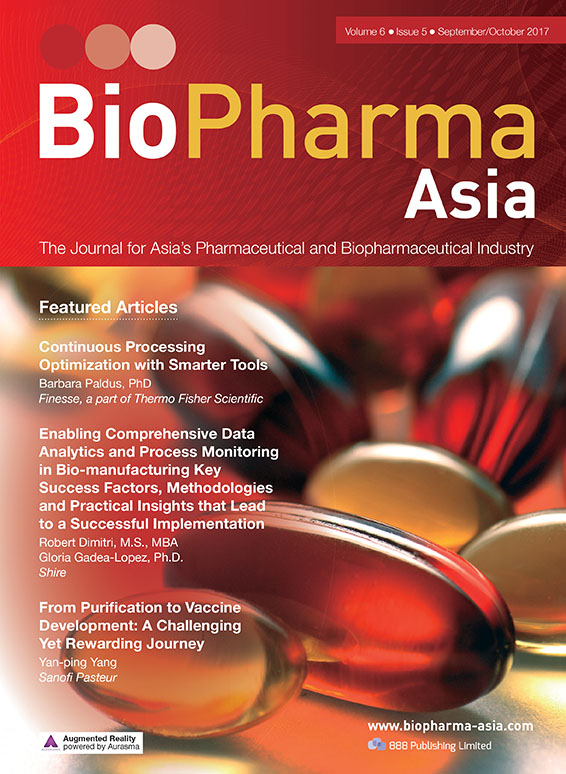 Volume 6 • Issue 5 • September/October 2017

BioPharma Asia

The Journal for Asia's Pharmaceutical and Biopharmaceutical Industry

Featured Articles

Continuous Processing Optimization with Smarter Tools
Barbara Paldus, PhD
Finesse, a part of Thermo Fisher Scientific

Enabling Comprehensive Data Analytics and Process Monitoring in Bio-manufacturing Key Success Factors, Methodologies and Practical Insights that Lead to a Successful Implementation
Robert Dimitri, M.S., MBA
Gloria Gadea-Lopez, Ph.D.
Shire

From Purification to Vaccine Development: A Challenging Yet Rewarding Journey
Yan-ping Yang
Sanofi Pasteur

Augmented Reality
powered by Aurasma

www.biopharma-asia.com
BBB Publishing Limited